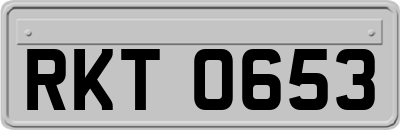 RKT 0653